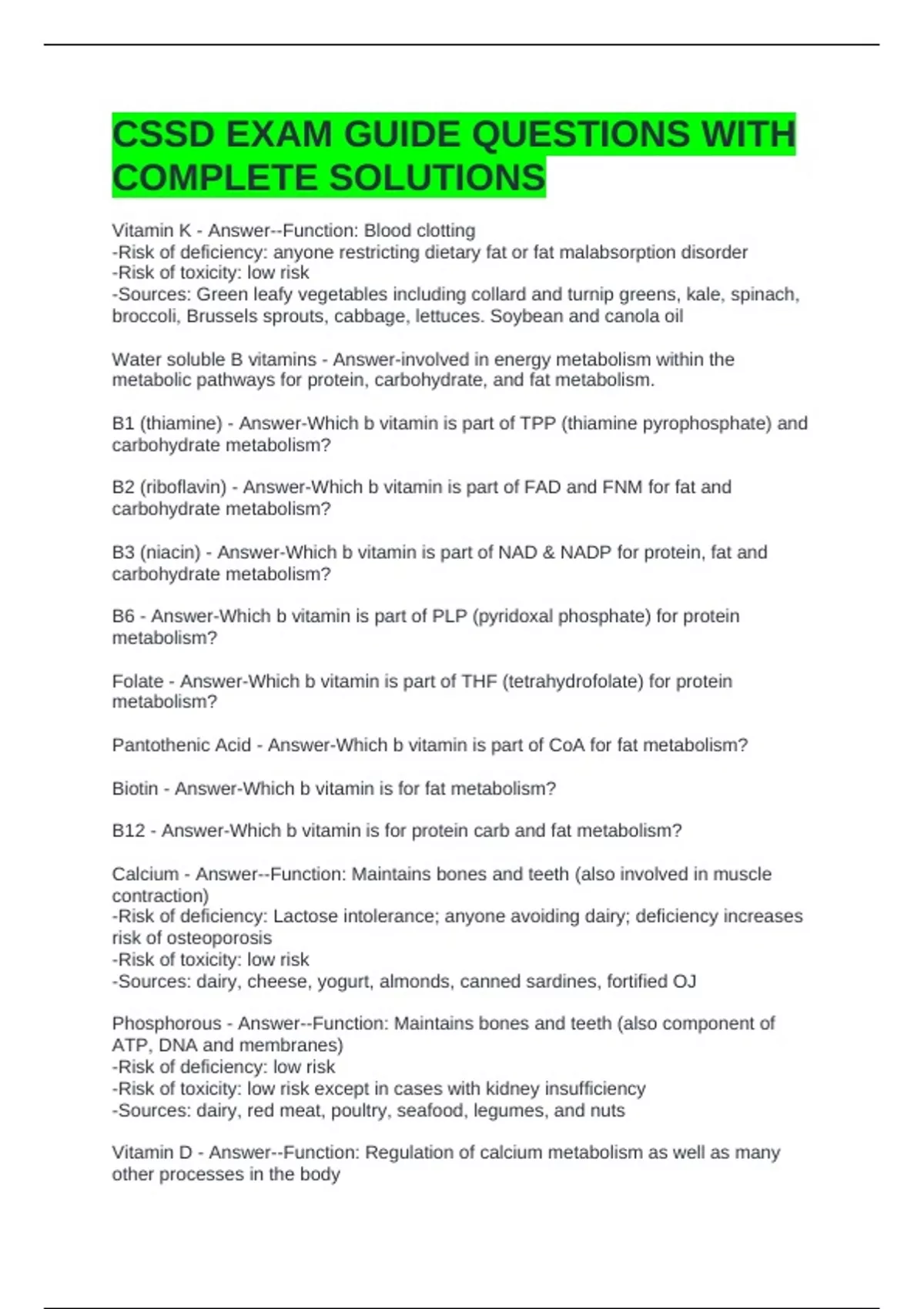 CSSD EXAM GUIDE QUESTIONS WITH COMPLETE SOLUTIONS

Vitamin K - Answer--Function: Blood clotting
-Risk of deficiency: anyone restricting dietary fat or fat malabsorption disorder
-Risk of toxicity: low risk
-Sources: Green leafy vegetables including collard and turnip greens, kale, spinach, broccoli, Brussels sprouts, cabbage, lettuces. Soybean and canola oil

Water soluble B vitamins - Answer-involved in energy metabolism within the metabolic pathways for protein, carbohydrate, and fat metabolism.

B1 (thiamine) - Answer-Which b vitamin is part of TPP (thiamine pyrophosphate) and carbohydrate metabolism?

B2 (riboflavin) - Answer-Which b vitamin is part of FAD and FNM for fat and carbohydrate metabolism?

B3 (niacin) - Answer-Which b vitamin is part of NAD & NADP for protein, fat and carbohydrate metabolism?

B6 - Answer-Which b vitamin is part of PLP (pyridoxal phosphate) for protein metabolism?

Folate - Answer-Which b vitamin is part of THF (tetrahydrofolate) for protein metabolism?

Pantothenic Acid - Answer-Which b vitamin is part of CoA for fat metabolism?

Biotin - Answer-Which b vitamin is for fat metabolism?

B12 - Answer-Which b vitamin is for protein carb and fat metabolism?

Calcium - Answer--Function: Maintains bones and teeth (also involved in muscle contraction)
-Risk of deficiency: Lactose intolerance; anyone avoiding dairy; deficiency increases risk of osteoporosis
-Risk of toxicity: low risk
-Sources: dairy, cheese, yogurt, almonds, canned sardines, fortified OJ

Phosphorous - Answer--Function: Maintains bones and teeth (also component of ATP, DNA and membranes)
-Risk of deficiency: low risk
-Risk of toxicity: low risk except in cases with kidney insufficiency
-Sources: dairy, red meat, poultry, seafood, legumes, and nuts

Vitamin D - Answer--Function: Regulation of calcium metabolism as well as many other processes in the body